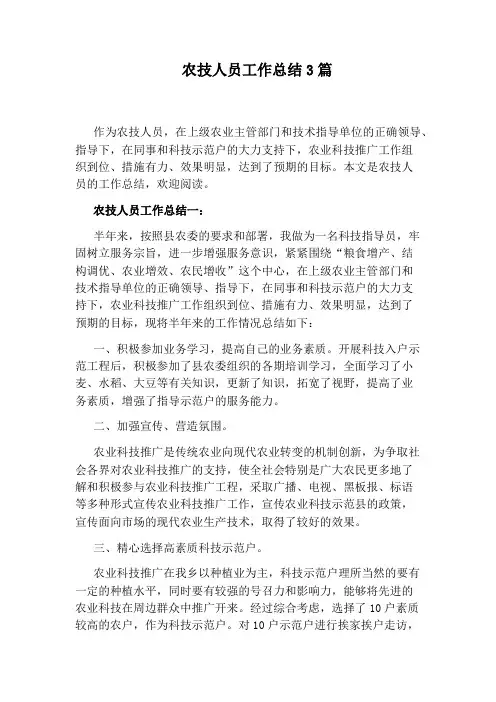 农技人员工作总结3篇

作为农技人员，在上级农业主管部门和技术指导单位的正确领导、指导下，在同事和科技示范户的大力支持下，农业科技推广工作组织到位、措施有力、效果明显，达到了预期的目标。本文是农技人员的工作总结，欢迎阅读。

农技人员工作总结一：

半年来，按照县农委的要求和部署，我做为一名科技指导员，牢固树立服务宗旨，进一步增强服务意识，紧紧围绕“粮食增产、结构调优、农业增效、农民增收”这个中心，在上级农业主管部门和技术指导单位的正确领导、指导下，在同事和科技示范户的大力支持下，农业科技推广工作组织到位、措施有力、效果明显，达到了预期的目标，现将半年来的工作情况总结如下：

一、积极参加业务学习，提高自己的业务素质。开展科技入户示范工程后，积极参加了县农委组织的各期培训学习，全面学习了小麦、水稻、大豆等有关知识，更新了知识，拓宽了视野，提高了业务素质，增强了指导示范户的服务能力。

二、加强宣传、营造氛围。

农业科技推广是传统农业向现代农业转变的机制创新，为争取社会各界对农业科技推广的支持，使全社会特别是广大农民更多地了解和积极参与农业科技推广工程，采取广播、电视、黑板报、标语等多种形式宣传农业科技推广工作，宣传农业科技示范县的政策，宣传面向市场的现代农业生产技术，取得了较好的效果。

三、精心选择高素质科技示范户。

农业科技推广在我乡以种植业为主，科技示范户理所当然的要有一定的种植水平，同时要有较强的号召力和影响力，能够将先进的农业科技在周边群众中推广开来。经过综合考虑，选择了10户素质较高的农户，作为科技示范户。对10户示范户进行挨家挨户走访，